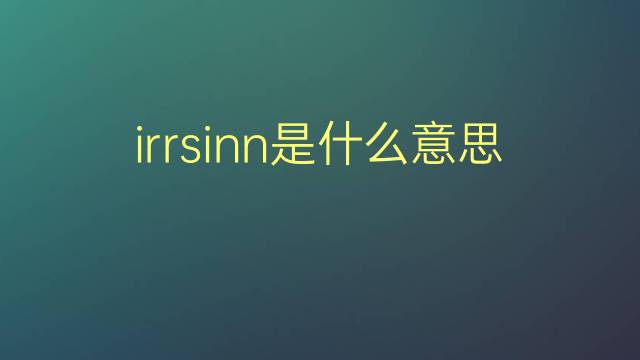 irrsinn是什么意思